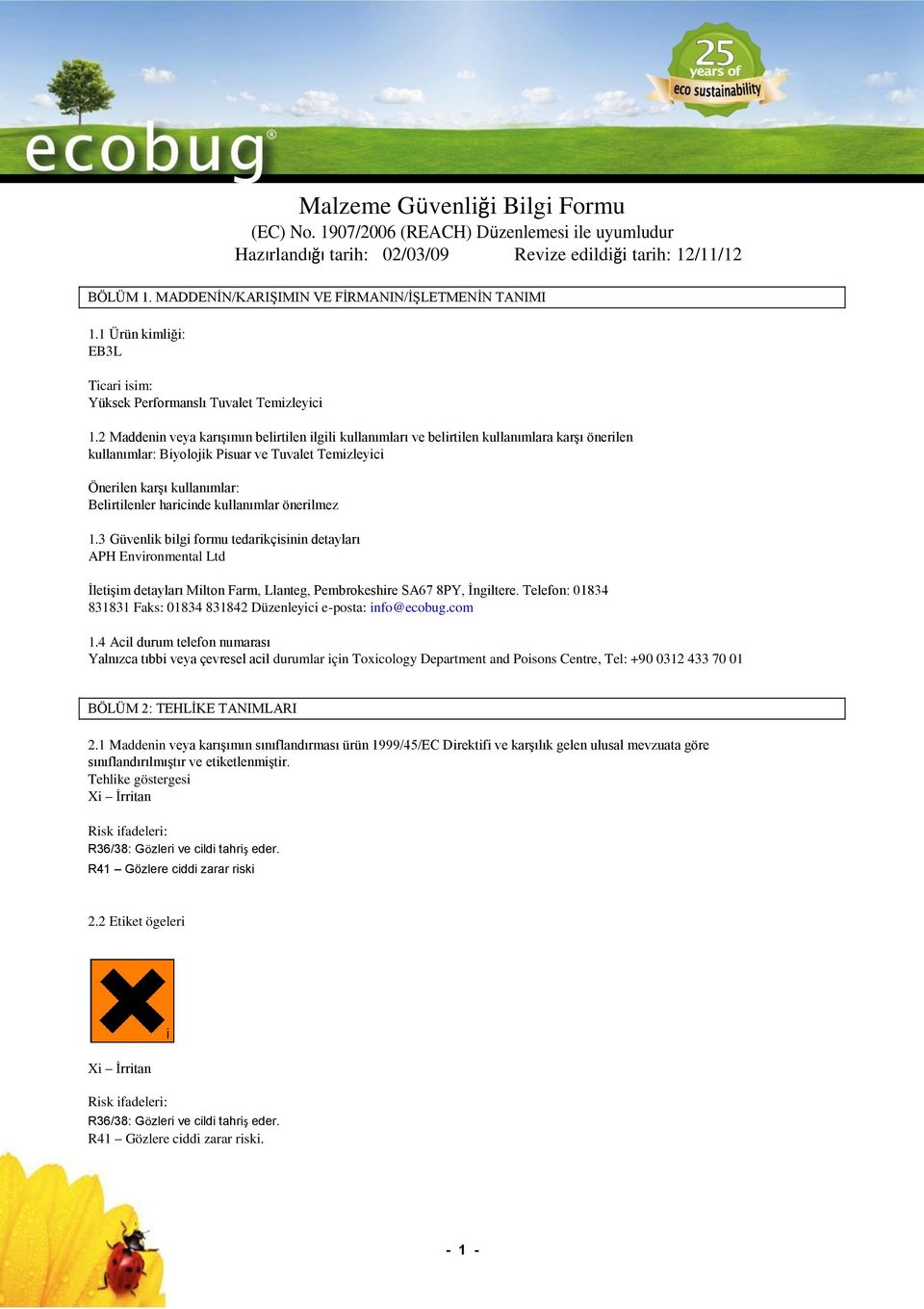 ecobug®

25 years of eco sustainability

Malzeme Güvenliği Bilgi Formu
(EC) No. 1907/2006 (REACH) Düzenlemesi ile uyumludur
Hazırlandığı tarih: 02/03/09 Revize edildiği tarih: 12/11/12

BÖLÜM 1. MADDENİN/KARIŞIMIN VE FİRMANIN/İŞLETMENİN TANIMI

1.1 Ürün kimliği:
EB3L

Ticari isim:
Yüksek Performanslı Tuvalet Temizleyici

1.2 Maddenin veya karışımın belirtilen ilgili kullanımları ve belirtilen kullanımlara karşı önerilen kullanımlar: Biyolojik Pisuar ve Tuvalet Temizleyici

Önerilen karşı kullanımlar:
Belirtilenler haricinde kullanımlar önerilmez

1.3 Güvenlik bilgi formu tedarikçisinin detayları
APH Environmental Ltd

İletişim detayları Milton Farm, Llanteg, Pembrokeshire SA67 8PY, İngiltere. Telefon: 01834 831831 Faks: 01834 831842 Düzenleyici e-posta: info@ecobug.com

1.4 Acil durum telefon numarası
Yalnızca tıbbi veya çevresel acil durumlar için Toxicology Department and Poisons Centre, Tel: +90 0312 433 70 01

BÖLÜM 2: TEHLİKE TANIMLARI

2.1 Maddenin veya karışımın sınıflandırması ürün 1999/45/EC Direktifi ve karşılık gelen ulusal mevzuata göre sınıflandırılmıştır ve etiketlenmiştir.
Tehlike göstergesi
Xi – İrritan

Risk ifadeleri:
R36/38: Gözleri ve cildi tahriş eder.
R41 – Gözlere ciddi zarar riski

2.2 Etiket ögeleri

i

Xi – İrritan

Risk ifadeleri:
R36/38: Gözleri ve cildi tahriş eder.
R41 – Gözlere ciddi zarar riski.

- 1 -